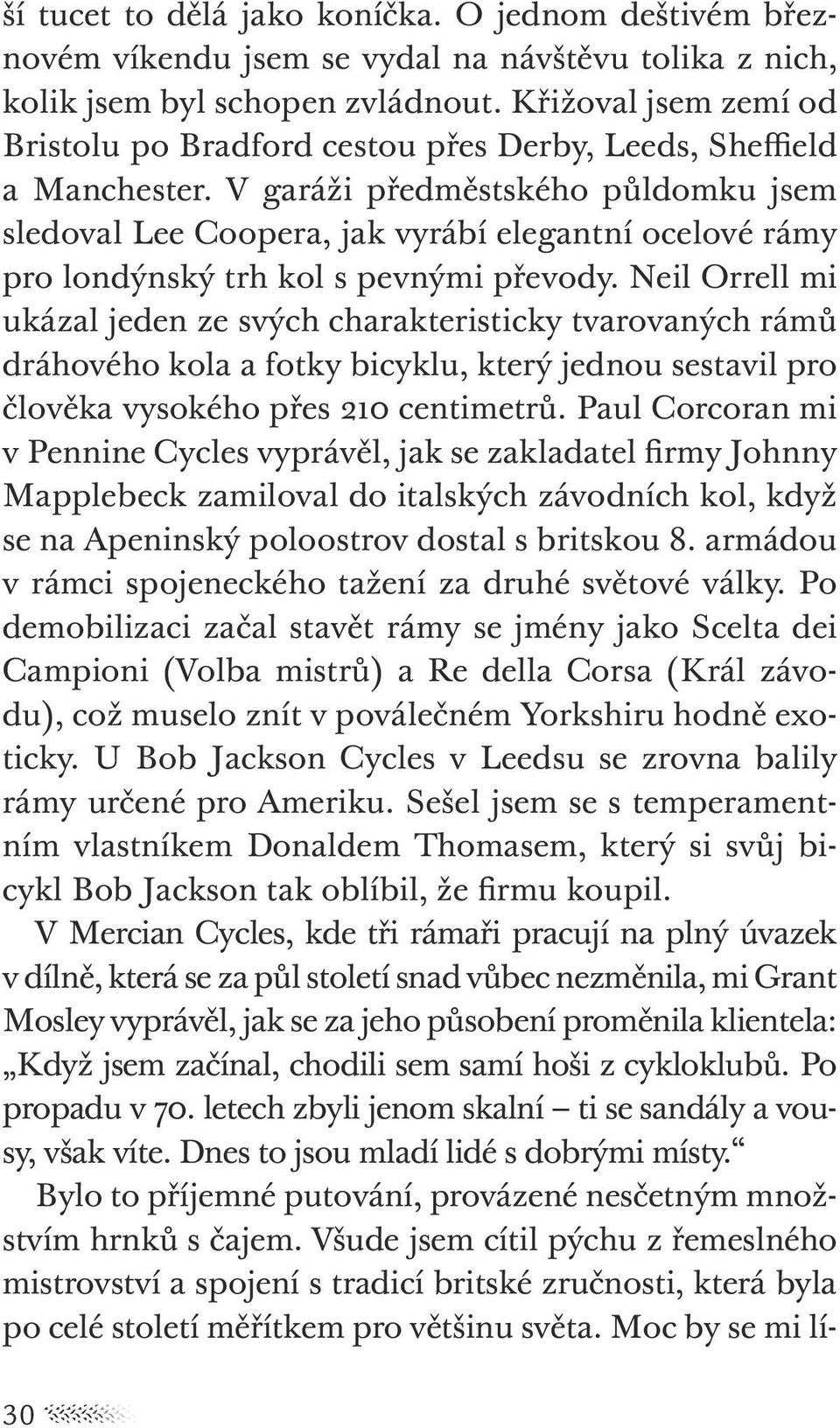 ší tucet to dělá jako koníčka. O jednom deštivém březnovém víkendu jsem se vydal na návštěvu tolika z nich, kolik jsem byl schopen zvládnout. Křižoval jsem zemí od Bristolu po Bradford cestou přes Derby, Leeds, Sheffield a Manchester. V garáži předměstského půldomku jsem sledoval Lee Coopera, jak vyrábí elegantní ocelové rámy pro londýnský trh kol s pevnými převody. Neil Orrell mi ukázal jeden ze svých charakteristicky tvarovaných rámů dráhového kola a fotky bicyklu, který jednou sestavil pro člověka vysokého přes 210 centimetrů. Paul Corcoran mi v Pennine Cycles vyprávěl, jak se zakladatel firmy Johnny Mapplebeck zamiloval do italských závodních kol, když se na Apeninský poloostrov dostal s britskou 8. armádou v rámci spojeneckého tažení za druhé světové války. Po demobilizaci začal stavět rámy se jmény jako Scelta dei Campioni (Volba mistrů) a Re della Corsa (Král závodu), což muselo znít v poválečném Yorkshiru hodně exoticky. U Bob Jackson Cycles v Leedsu se zrovna balily rámy určené pro Ameriku. Sešel jsem se s temperamentním vlastníkem Donaldem Thomasem, který si svůj bicykl Bob Jackson tak oblíbil, že firmu koupil.

V Mercian Cycles, kde tři rámaři pracují na plný úvazek v dílně, která se za půl století snad vůbec nezměnila, mi Grant Mosley vyprávěl, jak se za jeho působení proměnila klientela: „Když jsem začínal, chodili sem samí hoši z cykloklubů. Po propadu v 70. letech zbyli jenom skalní – ti se sandály a vousy, však víte. Dnes to jsou mladí lidé s dobrými místy.“

Bylo to příjemné putování, provázené nesčetným množstvím hrnků s čajem. Všude jsem cítil pýchu z řemeslného mistrovství a spojení s tradicí britské zručnosti, která byla po celé století měřítkem pro většinu světa. Moc by se mi lí-

30